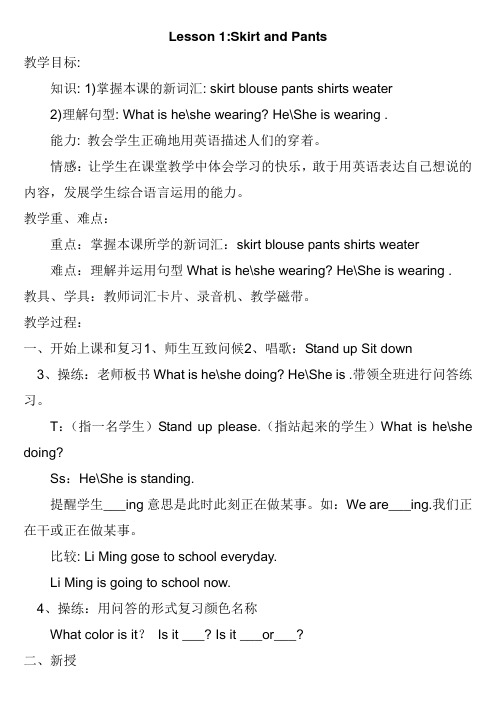 Lesson 1:Skirt and Pants

教学目标:

知识: 1)掌握本课的新词汇: skirt blouse pants shirts weater

2)理解句型: What is he\she wearing? He\She is wearing .

能力: 教会学生正确地用英语描述人们的穿着。

情感：让学生在课堂教学中体会学习的快乐，敢于用英语表达自己想说的内容，发展学生综合语言运用的能力。

教学重、难点：

重点：掌握本课所学的新词汇：skirt blouse pants shirts weater

难点：理解并运用句型 What is he\she wearing? He\She is wearing .

教具、学具：教师词汇卡片、录音机、教学磁带。

教学过程：

一、开始上课和复习1、师生互致问候2、唱歌：Stand up Sit down

3、操练：老师板书 What is he\she doing? He\She is .带领全班进行问答练习。

T:（指一名学生）Stand up please.（指站起来的学生）What is he\she doing?

Ss：He\She is standing.

提醒学生___ing 意思是此时此刻正在做某事。如：We are___ing.我们正在干或正在做某事。

比较: Li Ming gose to school everyday.

Li Ming is going to school now.

4、操练：用问答的形式复习颜色名称

What color is it? Is it ___? Is it ___or___?

二、新授